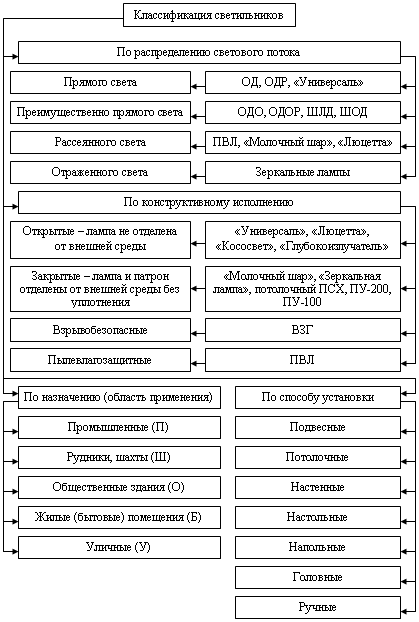 Классификация светильников

По распределению светового потока

Прямого света

ОД, ОДР, «Универсаль»

Преимущественно прямого света

ОДО, ОДОР, ШЛД, ШОД

Рассеянного света

ПВЛ, «Молочный шар», «Люцетта»

Отраженного света

Зеркальные лампы

По конструктивному исполнению

Открытые – лампа не отделена от внешней среды

«Универсаль», «Люцетта», «Кососвет», «Глубокоизлучатель»

Закрытые – лампа и патрон отделены от внешней среды без уплотнения

«Молочный шар», «Зеркальная лампа», потолочный ПСХ, ПУ-200, ПУ-100

Взрывобезопасные

ВЗГ

Пылевлагозащитные

ПВЛ

По назначению (область применения)

Промышленные (П)

Рудники, шахты (Ш)

Общественные здания (О)

Жилые (бытовые) помещения (Б)

Уличные (У)

По способу установки

Подвесные

Потолочные

Настенные

Настольные

Напольные

Головные

Ручные